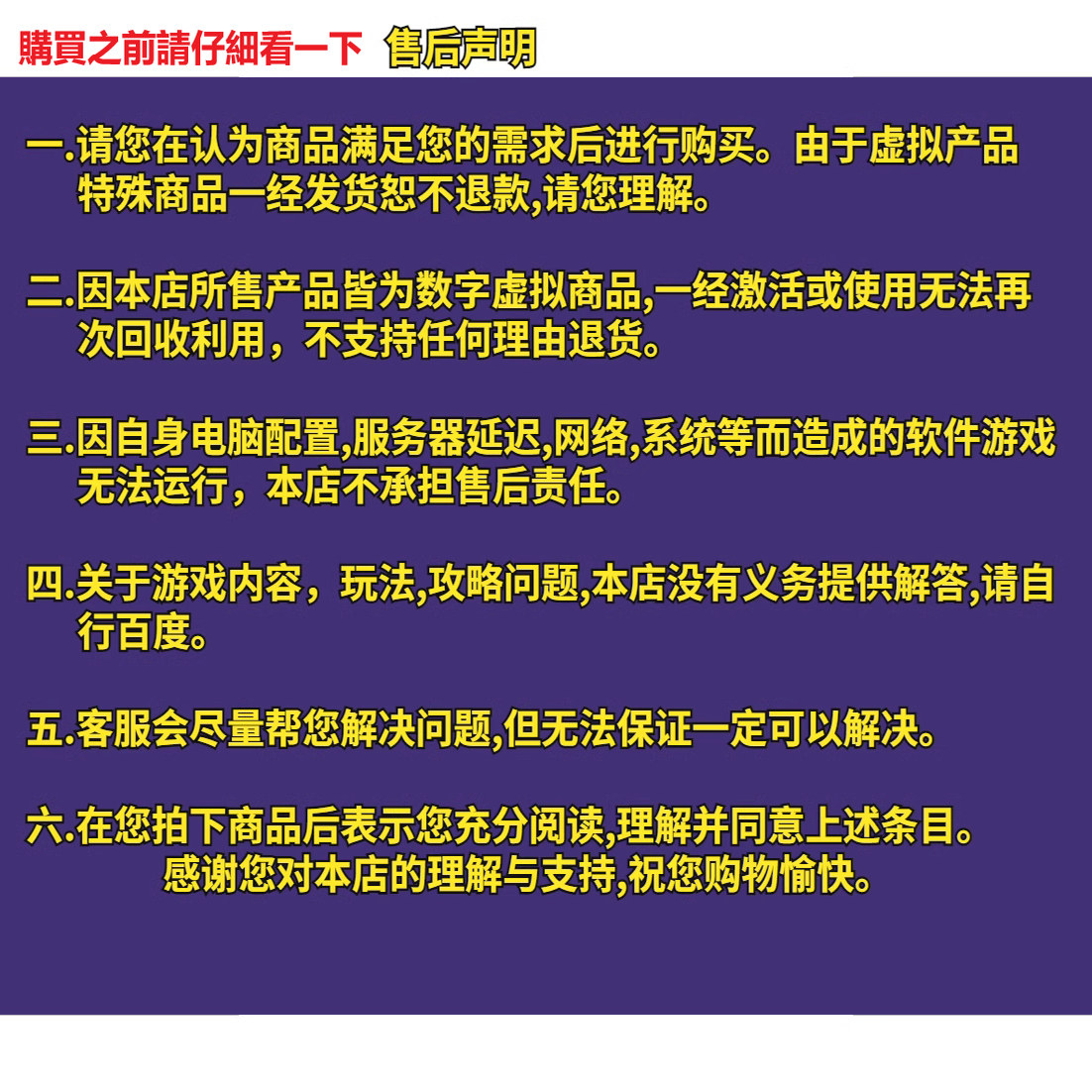 購買之前請仔細看一下 售后声明

一.请您在认为商品满足您的需求后进行购买。由于虚拟产品特殊商品一经发货恕不退款,请您理解。

二.因本店所售产品皆为数字虚拟商品,一经激活或使用无法再次回收利用，不支持任何理由退货。

三.因自身电脑配置,服务器延迟,网络,系统等而造成的软件游戏无法运行，本店不承担售后责任。

四.关于游戏内容，玩法,攻略问题,本店没有义务提供解答,请自行百度。

五.客服会尽量帮您解决问题,但无法保证一定可以解决。

六.在您拍下商品后表示您充分阅读,理解并同意上述条目。
感谢您对本店的理解与支持,祝您购物愉快。